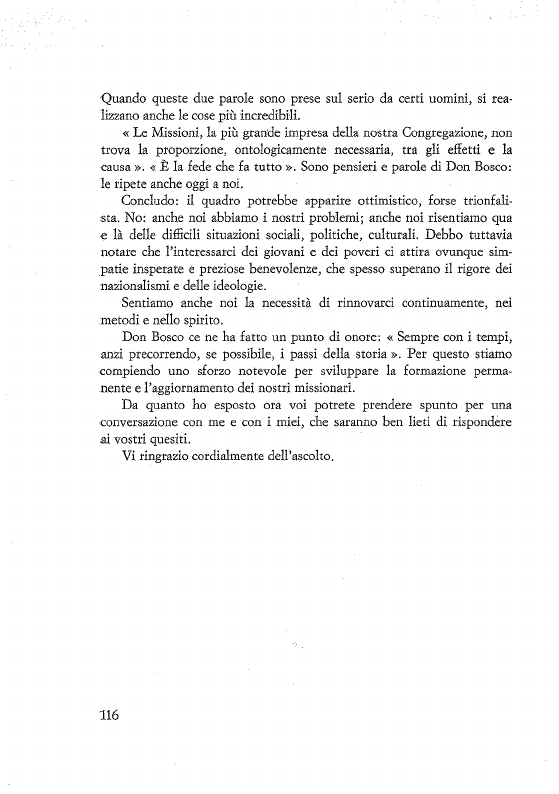 Quando queste due parole sono prese sul serio da certi uomini, si realizzano anche le cose più incredibili.

« Le Missioni, la più grande impresa della nostra Congregazione, non trova la proporzione, ontologicamente necessaria, tra gli effetti e la causa ». « È la fede che fa tutto ». Sono pensieri e parole di Don Bosco: le ripete anche oggi a noi.

Concludo: il quadro potrebbe apparire ottimistico, forse trionfalista. No: anche noi abbiamo i nostri problemi; anche noi risentiamo qua e là delle difficili situazioni sociali, politiche, culturali. Debbo tuttavia notare che l'interessarci dei giovani e dei poveri ci attira ovunque simpatie insperate e preziose benevolenze, che spesso superano il rigore dei nazionalismi e delle ideologie.

Sentiamo anche noi la necessità di rinnovarci continuamente, nei metodi e nello spirito.

Don Bosco ce ne ha fatto un punto di onore: « Sempre con i tempi, anzi precorrendo, se possibile, i passi della storia ». Per questo stiamo compiendo uno sforzo notevole per sviluppare la formazione permanente e l'aggiornamento dei nostri missionari.

Da quanto ho esposto ora voi potrete prendere spunto per una conversazione con me e con i miei, che saranno ben lieti di rispondere ai vostri quesiti.

Vi ringrazio cordialmente dell'ascolto.

116